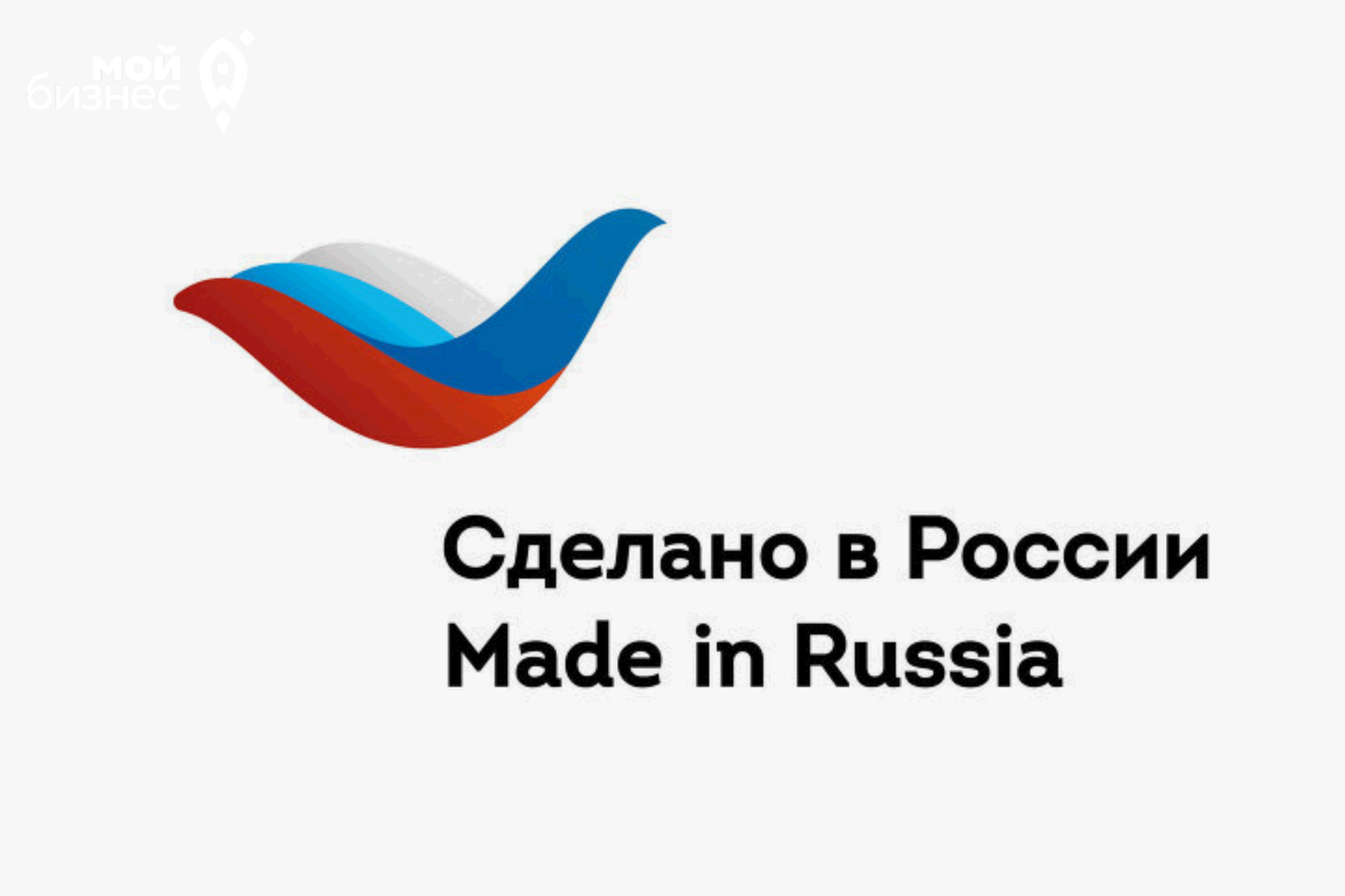 мой
бизнес

Сделано в России
Made in Russia